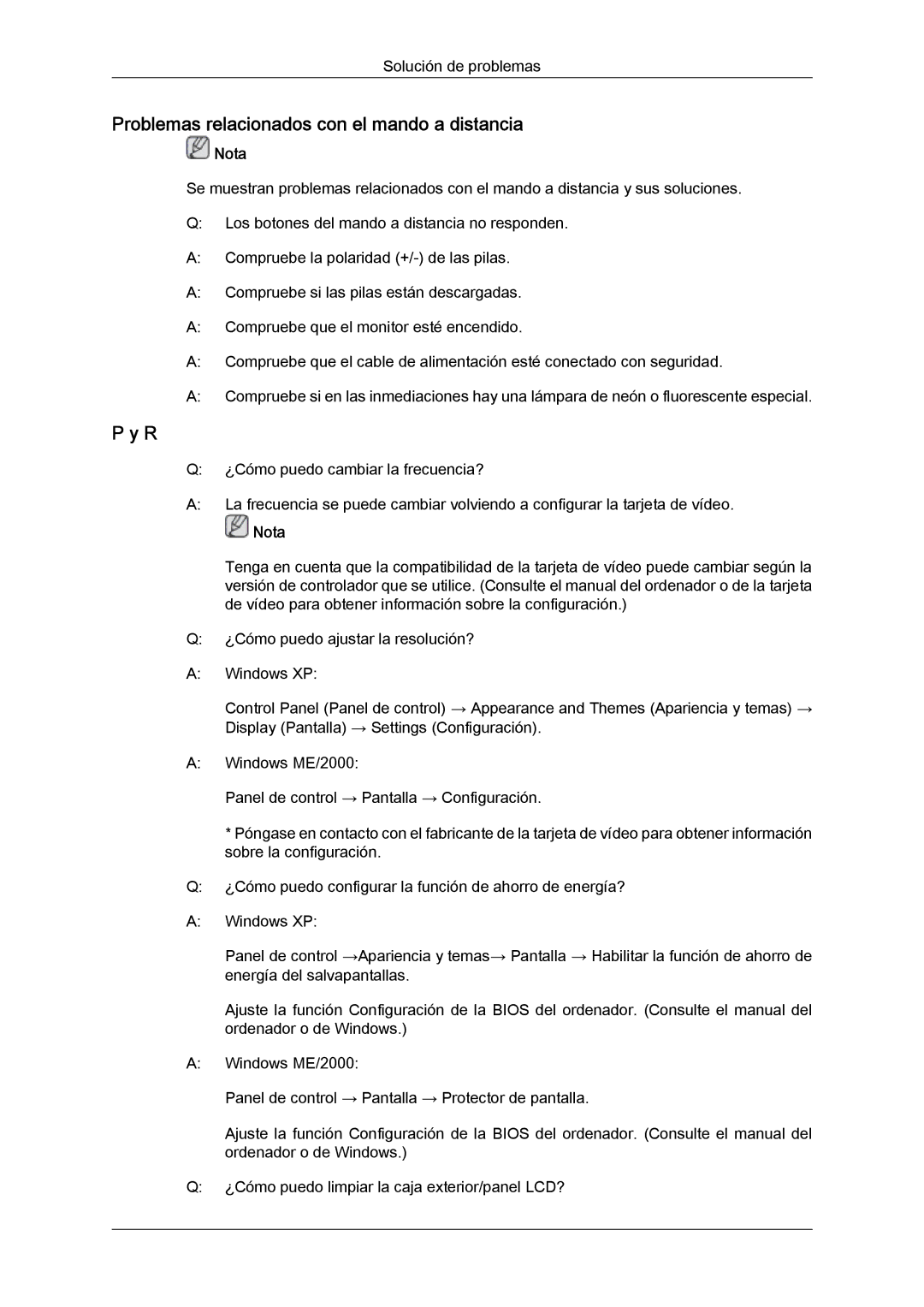 Solución de problemas

Problemas relacionados con el mando a distancia

Nota

Se muestran problemas relacionados con el mando a distancia y sus soluciones.

Q: Los botones del mando a distancia no responden.

A: Compruebe la polaridad (+/-) de las pilas.

A: Compruebe si las pilas están descargadas.

A: Compruebe que el monitor esté encendido.

A: Compruebe que el cable de alimentación esté conectado con seguridad.

A: Compruebe si en las inmediaciones hay una lámpara de neón o fluorescente especial.

P y R

Q: ¿Cómo puedo cambiar la frecuencia?

A: La frecuencia se puede cambiar volviendo a configurar la tarjeta de vídeo.

Nota

Tenga en cuenta que la compatibilidad de la tarjeta de vídeo puede cambiar según la versión de controlador que se utilice. (Consulte el manual del ordenador o de la tarjeta de vídeo para obtener información sobre la configuración.)

Q: ¿Cómo puedo ajustar la resolución?

A: Windows XP:

Control Panel (Panel de control) → Appearance and Themes (Apariencia y temas) → Display (Pantalla) → Settings (Configuración).

A: Windows ME/2000:

Panel de control → Pantalla → Configuración.

* Póngase en contacto con el fabricante de la tarjeta de vídeo para obtener información sobre la configuración.

Q: ¿Cómo puedo configurar la función de ahorro de energía?

A: Windows XP:

Panel de control →Apariencia y temas→ Pantalla → Habilitar la función de ahorro de energía del salvapantallas.

Ajuste la función Configuración de la BIOS del ordenador. (Consulte el manual del ordenador o de Windows.)

A: Windows ME/2000:

Panel de control → Pantalla → Protector de pantalla.

Ajuste la función Configuración de la BIOS del ordenador. (Consulte el manual del ordenador o de Windows.)

Q: ¿Cómo puedo limpiar la caja exterior/panel LCD?